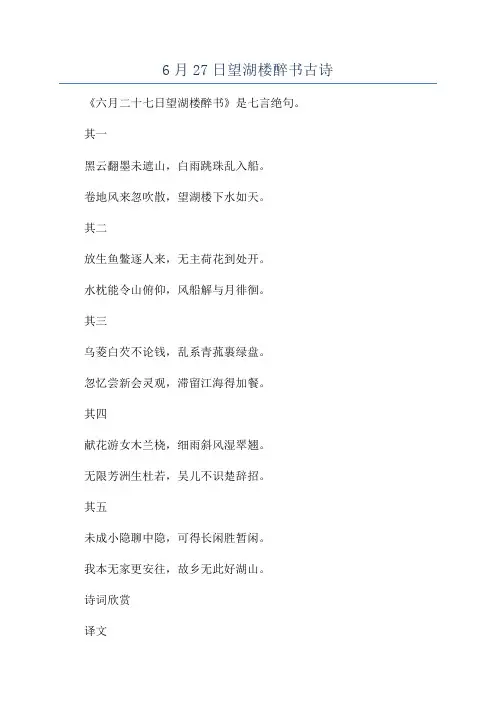 6 月 27 日望湖楼醉书古诗

《六月二十七日望湖楼醉书》是七言绝句。

其一

黑云翻墨未遮山，白雨跳珠乱入船。

卷地风来忽吹散，望湖楼下水如天。

其二

放生鱼鳖逐人来，无主荷花到处开。

水枕能令山俯仰，风船解与月徘徊。

其三

乌菱白芡不论钱，乱系青菰裹绿盘。

忽忆尝新会灵观，滞留江海得加餐。

其四

献花游女木兰桡，细雨斜风湿翠翘。

无限芳洲生杜若，吴儿不识楚辞招。

其五

未成小隐聊中隐，可得长闲胜暂闲。

我本无家更安往，故乡无此好湖山。

诗词欣赏

译文